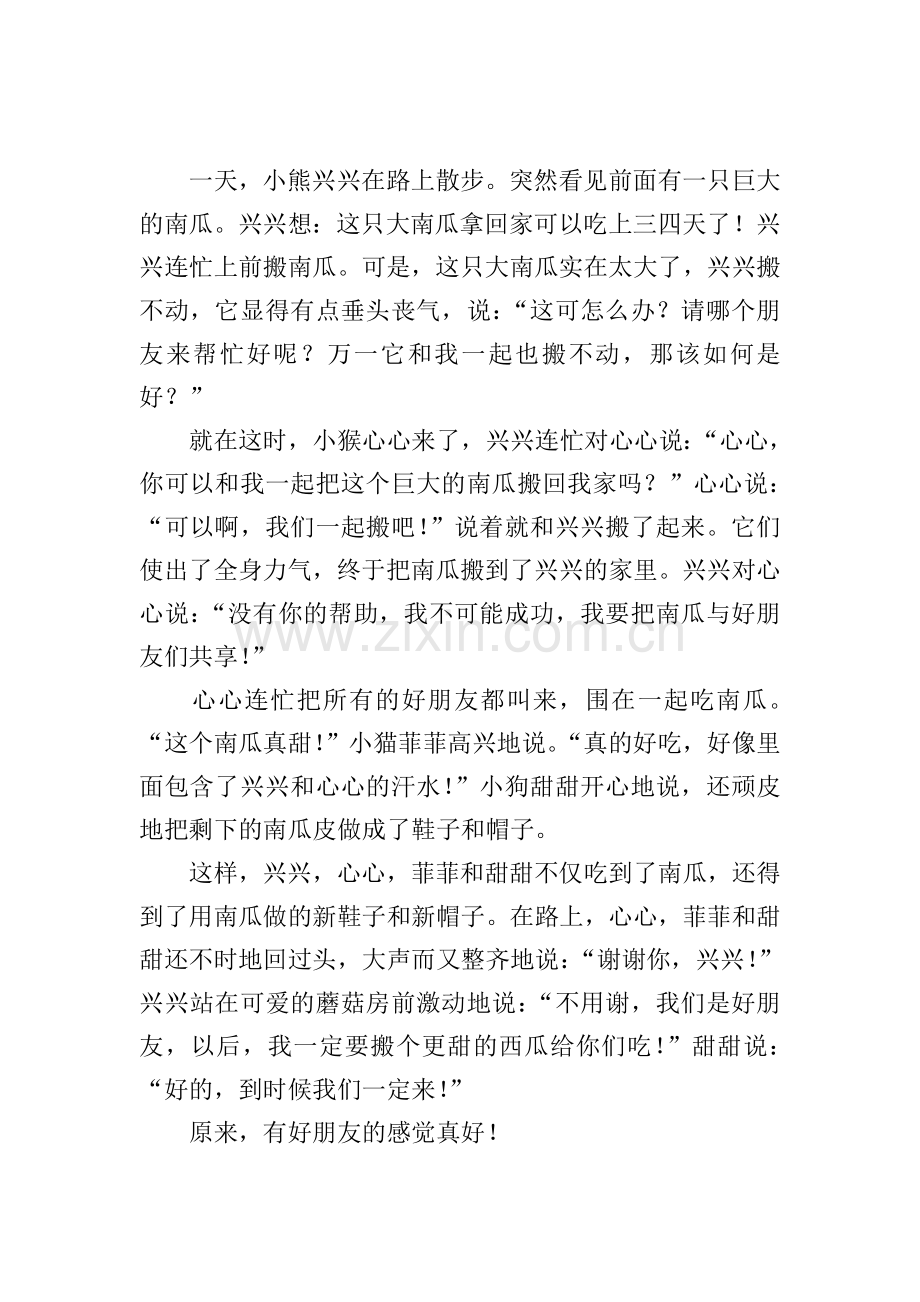 一天，小熊兴兴在路上散步。突然看见前面有一只巨大的南瓜。兴兴想：这只大南瓜拿回家可以吃上三四天了！兴兴连忙上前搬南瓜。可是，这只大南瓜实在太大了，兴兴搬不动，它显得有点垂头丧气，说：“这可怎么办？请哪个朋友来帮忙好呢？万一它和我一起也搬不动，那该如何是好？”

就在这时，小猴心心来了，兴兴连忙对心心说：“心心，你可以和我一起把这个巨大的南瓜搬回我家吗？”心心说：“可以啊，我们一起搬吧！”说着就和兴兴搬了起来。它们使出了全身力气，终于把南瓜搬到了兴兴的家里。兴兴对心心说：“没有你的帮助，我不可能成功，我要把南瓜与好朋友们共享！”

心心连忙把所有的好朋友都叫来，围在一起吃南瓜。“这个南瓜真甜！”小猫菲菲高兴地说。“真的好吃，好像里面包含了兴兴和心心的汗水！”小狗甜甜开心地说，还顽皮地把剩下的南瓜皮做成了鞋子和帽子。

这样，兴兴，心心，菲菲和甜甜不仅吃到了南瓜，还得到了用南瓜做的新鞋子和新帽子。在路上，心心，菲菲和甜甜还不时地回过头，大声而又整齐地说：“谢谢你，兴兴！”兴兴站在可爱的蘑菇房前激动地说：“不用谢，我们是好朋友，以后，我一定要搬个更甜的西瓜给你们吃！”甜甜说：“好的，到时候我们一定来！”

原来，有好朋友的感觉真好！

www.zixin.com.cn